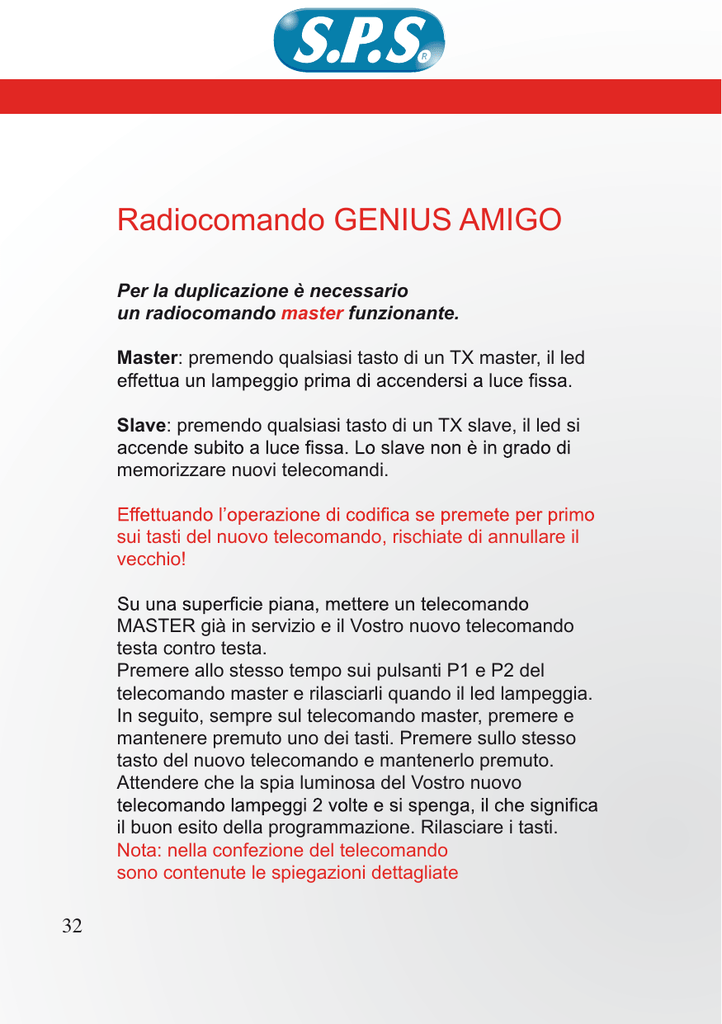 S.P.S.®

Radiocomando GENIUS AMIGO

Per la duplicazione è necessario
un radiocomando master funzionante.

Master: premendo qualsiasi tasto di un TX master, il led effettua un lampeggio prima di accendersi a luce fissa.

Slave: premendo qualsiasi tasto di un TX slave, il led si accende subito a luce fissa. Lo slave non è in grado di memorizzare nuovi telecomandi.

Effettuando l'operazione di codifica se premete per primo sui tasti del nuovo telecomando, rischiate di annullare il vecchio!

Su una superficie piana, mettere un telecomando MASTER già in servizio e il Vostro nuovo telecomando testa contro testa.
Premere allo stesso tempo sui pulsanti P1 e P2 del telecomando master e rilasciarli quando il led lampeggia.
In seguito, sempre sul telecomando master, premere e mantenere premuto uno dei tasti. Premere sullo stesso tasto del nuovo telecomando e mantenerlo premuto.
Attendere che la spia luminosa del Vostro nuovo telecomando lampeggi 2 volte e si spenga, il che significa il buon esito della programmazione. Rilasciare i tasti.
Nota: nella confezione del telecomando
sono contenute le spiegazioni dettagliate

32